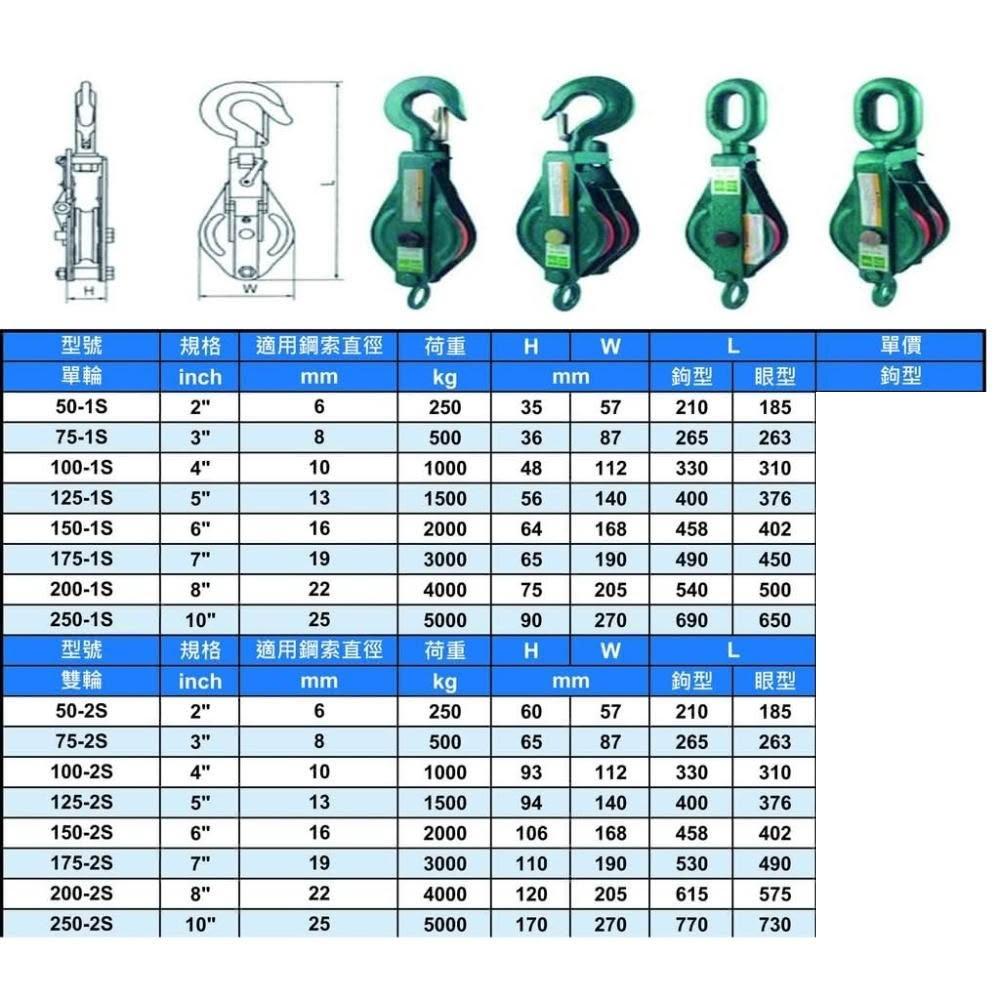 H

W

L

| 型號 | 規格 | 適用鋼索直徑 | 荷重 | H | W | L |  | 單價 |
|---|---|---|---|---|---|---|---|---|
| 單輪 | inch | mm | kg | mm |  | 鉤型 | 眼型 | 鉤型 |
| 50-1S | 2" | 6 | 250 | 35 | 57 | 210 | 185 |  |
| 75-1S | 3" | 8 | 500 | 36 | 87 | 265 | 263 |  |
| 100-1S | 4" | 10 | 1000 | 48 | 112 | 330 | 310 |  |
| 125-1S | 5" | 13 | 1500 | 56 | 140 | 400 | 376 |  |
| 150-1S | 6" | 16 | 2000 | 64 | 168 | 458 | 402 |  |
| 175-1S | 7" | 19 | 3000 | 65 | 190 | 490 | 450 |  |
| 200-1S | 8" | 22 | 4000 | 75 | 205 | 540 | 500 |  |
| 250-1S | 10" | 25 | 5000 | 90 | 270 | 690 | 650 |  |
| 型號 | 規格 | 適用鋼索直徑 | 荷重 | H | W | L |  |  |
| 雙輪 | inch | mm | kg | mm |  | 鉤型 | 眼型 |  |
| 50-2S | 2" | 6 | 250 | 60 | 57 | 210 | 185 |  |
| 75-2S | 3" | 8 | 500 | 65 | 87 | 265 | 263 |  |
| 100-2S | 4" | 10 | 1000 | 93 | 112 | 330 | 310 |  |
| 125-2S | 5" | 13 | 1500 | 94 | 140 | 400 | 376 |  |
| 150-2S | 6" | 16 | 2000 | 106 | 168 | 458 | 402 |  |
| 175-2S | 7" | 19 | 3000 | 110 | 190 | 530 | 490 |  |
| 200-2S | 8" | 22 | 4000 | 120 | 205 | 615 | 575 |  |
| 250-2S | 10" | 25 | 5000 | 170 | 270 | 770 | 730 |  |